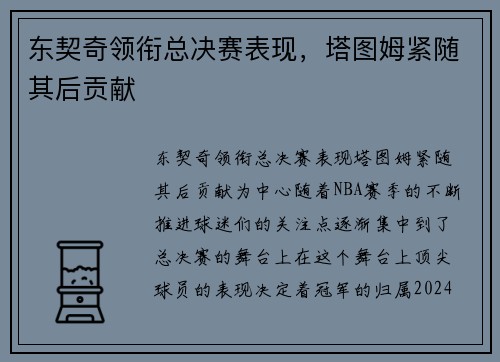 东契奇领衔总决赛表现，塔图姆紧随其后贡献

东契奇领衔总决赛表现塔图姆紧随其后贡献为中心随着NBA赛季的不断推进球迷们的关注点逐渐集中到了总决赛的舞台上在这个舞台上顶尖球员的表现决定着冠军的归属2024